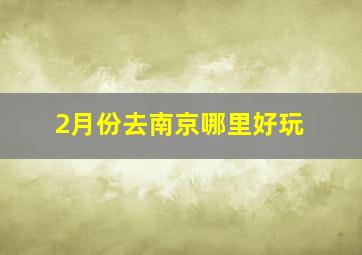 2月份去南京哪里好玩